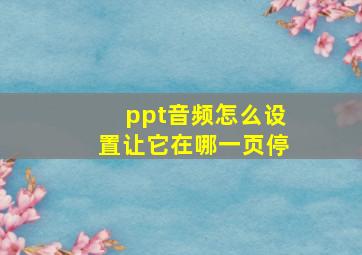 ppt音频怎么设置让它在哪一页停